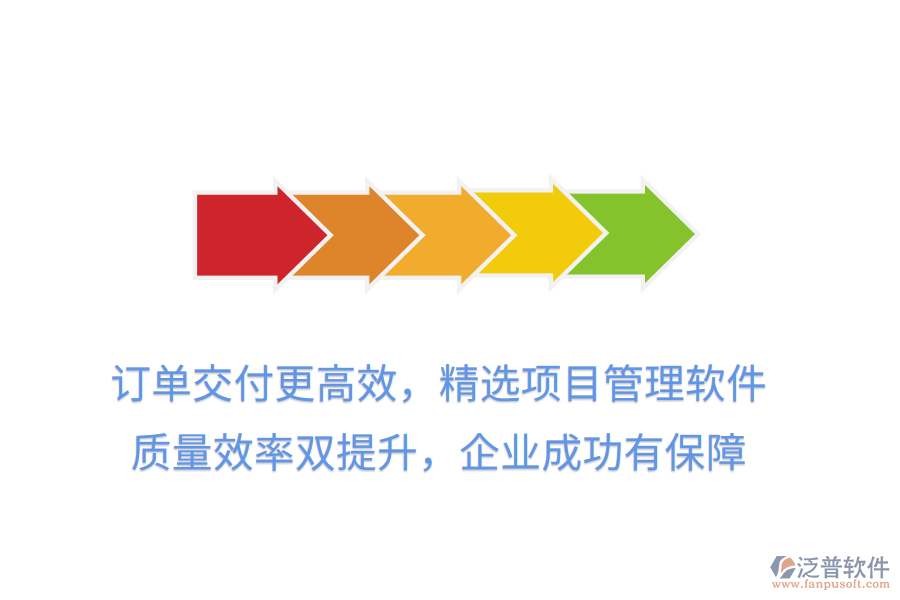 订单交付更高效，精选项目管理软件
质量效率双提升，企业成功有保障

泛普软件
www.fanpusoft.com